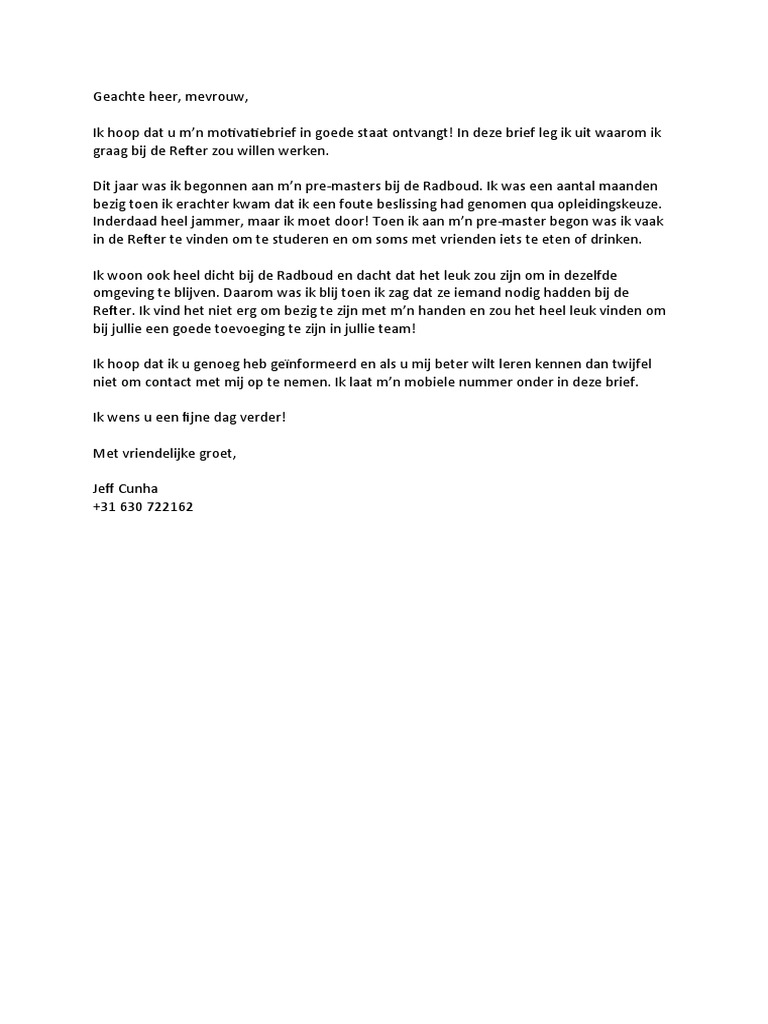 Geachte heer, mevrouw,

Ik hoop dat u m'n motivatiebrief in goede staat ontvangt! In deze brief leg ik uit waarom ik graag bij de Refter zou willen werken.

Dit jaar was ik begonnen aan m'n pre-masters bij de Radboud. Ik was een aantal maanden bezig toen ik erachter kwam dat ik een foute beslissing had genomen qua opleidingskeuze. Inderdaad heel jammer, maar ik moet door! Toen ik aan m'n pre-master begon was ik vaak in de Refter te vinden om te studeren en om soms met vrienden iets te eten of drinken.

Ik woon ook heel dicht bij de Radboud en dacht dat het leuk zou zijn om in dezelfde omgeving te blijven. Daarom was ik blij toen ik zag dat ze iemand nodig hadden bij de Refter. Ik vind het niet erg om bezig te zijn met m'n handen en zou het heel leuk vinden om bij jullie een goede toevoeging te zijn in jullie team!

Ik hoop dat ik u genoeg heb geïnformeerd en als u mij beter wilt leren kennen dan twijfel niet om contact met mij op te nemen. Ik laat m'n mobiele nummer onder in deze brief.

Ik wens u een fijne dag verder!

Met vriendelijke groet,

Jeff Cunha
+31 630 722162